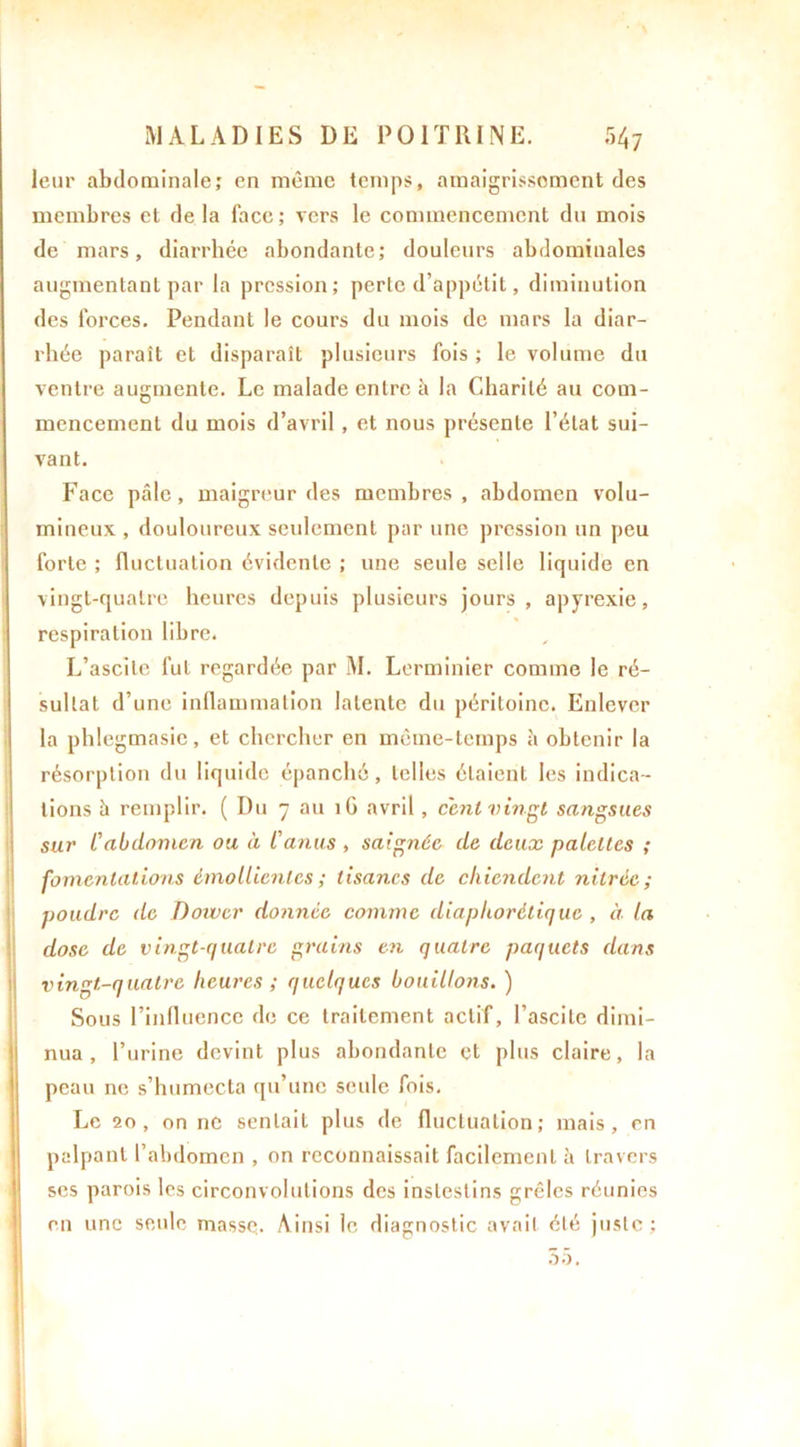 MALADIES DE POITRINE. 547

leur abdominale; en même temps, amaigrissement des membres et de la face; vers le commencement du mois de mars, diarrhée abondante; douleurs abdominales augmentant par la pression; perte d'appétit, diminution des forces. Pendant le cours du mois de mars la diarrhée paraît et disparaît plusieurs fois; le volume du ventre augmente. Le malade entre à la Charité au commencement du mois d'avril, et nous présente l'état suivant.

Face pâle, maigreur des membres, abdomen volumineux, douloureux seulement par une pression un peu forte; fluctuation évidente; une seule selle liquide en vingt-quatre heures depuis plusieurs jours, apyrexie, respiration libre.

L'ascite fut regardée par M. Lerminier comme le résultat d'une inflammation latente du péritoine. Enlever la phlegmasie, et chercher en même-temps à obtenir la résorption du liquide épanché, telles étaient les indications à remplir. ( Du 7 au 16 avril, cent vingt sangsues sur l'abdomen ou à l'anus, saignée de deux palettes; fomentations émollientes; tisanes de chiendent nitrée; poudre de Dower donnée comme diaphorétique, à la dose de vingt-quatre grains en quatre paquets dans vingt-quatre heures; quelques bouillons. )

Sous l'influence de ce traitement actif, l'ascite diminua, l'urine devint plus abondante et plus claire, la peau ne s'humecta qu'une seule fois.

Le 20, on ne sentait plus de fluctuation; mais, en palpant l'abdomen, on reconnaissait facilement à travers ses parois les circonvolutions des instestins grêles réunies en une seule masse. Ainsi le diagnostic avait été juste;

35.